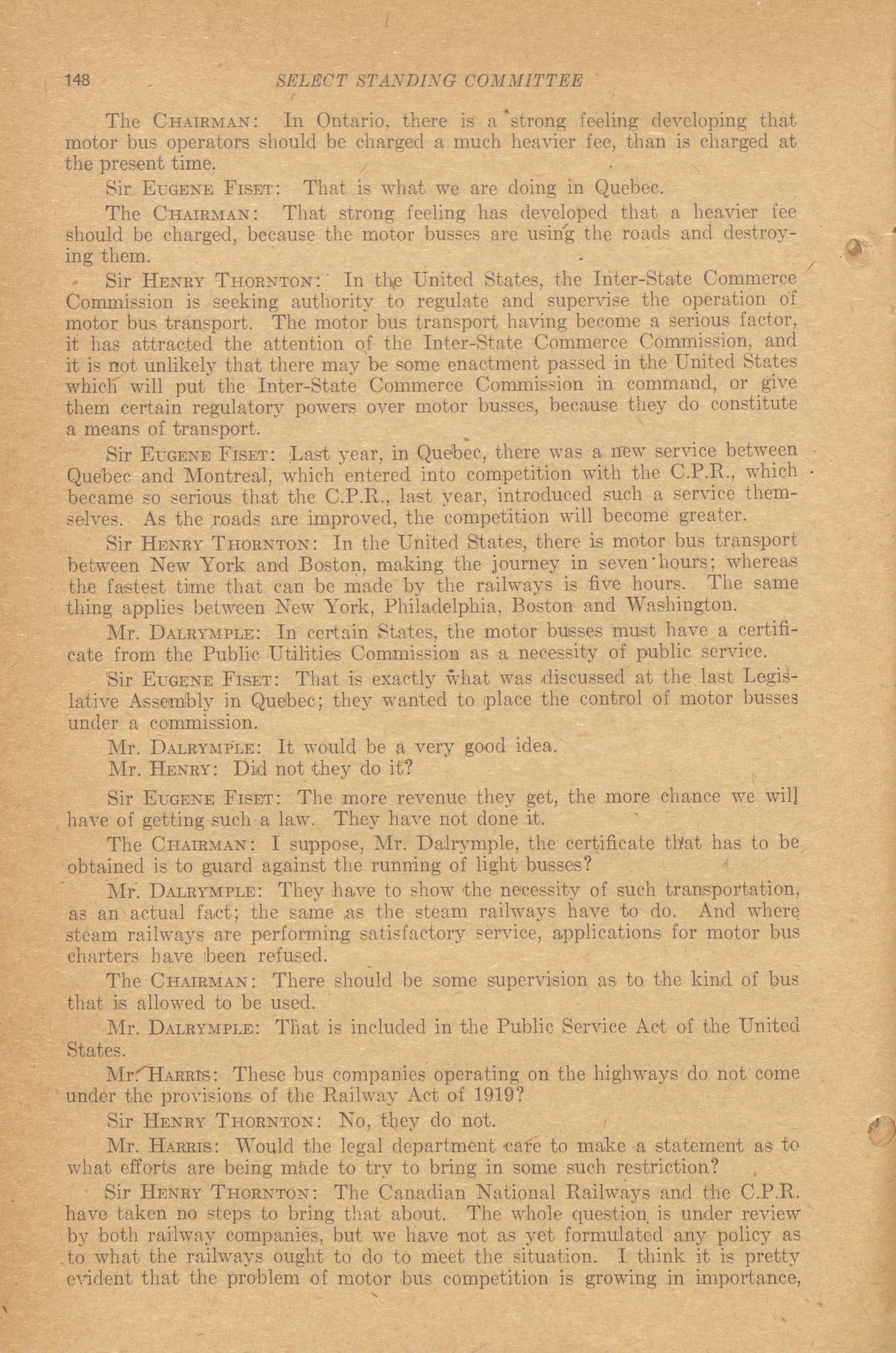 148 SELECT STANDING COMMITTEE

The CHAIRMAN: In Ontario, there is a strong feeling developing that motor bus operators should be charged a much heavier fee, than is charged at the present time.

Sir EUGENE FISET: That is what we are doing in Quebec.

The CHAIRMAN: That strong feeling has developed that a heavier fee should be charged, because the motor busses are using the roads and destroying them.

Sir HENRY THORNTON: In the United States, the Inter-State Commerce Commission is seeking authority to regulate and supervise the operation of motor bus transport. The motor bus transport having become a serious factor, it has attracted the attention of the Inter-State Commerce Commission, and it is not unlikely that there may be some enactment passed in the United States which will put the Inter-State Commerce Commission in command, or give them certain regulatory powers over motor busses, because they do constitute a means of transport.

Sir EUGENE FISET: Last year, in Quebec, there was a new service between Quebec and Montreal, which entered into competition with the C.P.R., which became so serious that the C.P.R., last year, introduced such a service themselves. As the roads are improved, the competition will become greater.

Sir HENRY THORNTON: In the United States, there is motor bus transport between New York and Boston, making the journey in seven hours; whereas the fastest time that can be made by the railways is five hours. The same thing applies between New York, Philadelphia, Boston and Washington.

Mr. DALRYMPLE: In certain States, the motor busses must have a certificate from the Public Utilities Commission as a necessity of public service.

Sir EUGENE FISET: That is exactly what was discussed at the last Legislative Assembly in Quebec; they wanted to place the control of motor busses under a commission.

Mr. DALRYMPLE: It would be a very good idea.

Mr. HENRY: Did not they do it?

Sir EUGENE FISET: The more revenue they get, the more chance we will have of getting such a law. They have not done it.

The CHAIRMAN: I suppose, Mr. Dalrymple, the certificate that has to be obtained is to guard against the running of light busses?

Mr. DALRYMPLE: They have to show the necessity of such transportation, as an actual fact; the same as the steam railways have to do. And where steam railways are performing satisfactory service, applications for motor bus charters have been refused.

The CHAIRMAN: There should be some supervision as to the kind of bus that is allowed to be used.

Mr. DALRYMPLE: That is included in the Public Service Act of the United States.

Mr. HARRIS: These bus companies operating on the highways do not come under the provisions of the Railway Act of 1919?

Sir HENRY THORNTON: No, they do not.

Mr. HARRIS: Would the legal department care to make a statement as to what efforts are being made to try to bring in some such restriction?

Sir HENRY THORNTON: The Canadian National Railways and the C.P.R. have taken no steps to bring that about. The whole question is under review by both railway companies, but we have not as yet formulated any policy as to what the railways ought to do to meet the situation. I think it is pretty evident that the problem of motor bus competition is growing in importance,